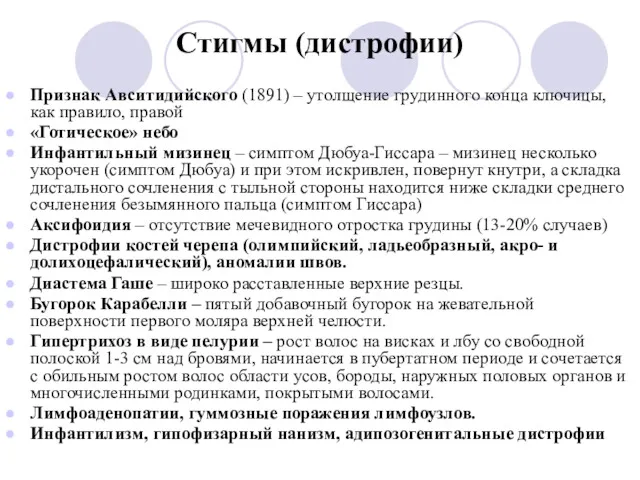 Стигмы (дистрофии)

Признак Авситидийского (1891) – утолщение грудинного конца ключицы, как правило, правой

«Готическое» небо

Инфантильный мизинец – симптом Дюбуа-Гиссара – мизинец несколько укорочен (симптом Дюбуа) и при этом искривлен, повернут кнутри, а складка дистального сочленения с тыльной стороны находится ниже складки среднего сочленения безымянного пальца (симптом Гиссара)

Аксифоидия – отсутствие мечевидного отростка грудины (13-20% случаев)

Дистрофии костей черепа (олимпийский, ладьеобразный, акро- и долихоцефалический), аномалии швов.

Диастема Гаше – широко расставленные верхние резцы.

Бугорок Карабелли – пятый добавочный бугорок на жевательной поверхности первого моляра верхней челюсти.

Гипертрихоз в виде пелурии – рост волос на висках и лбу со свободной полоской 1-3 см над бровями, начинается в пубертатном периоде и сочетается с обильным ростом волос области усов, бороды, наружных половых органов и многочисленными родинками, покрытыми волосами.

Лимфоаденопатии, гуммозные поражения лимфоузлов.

Инфантилизм, гипофизарный нанизм, адипозогенитальные дистрофии